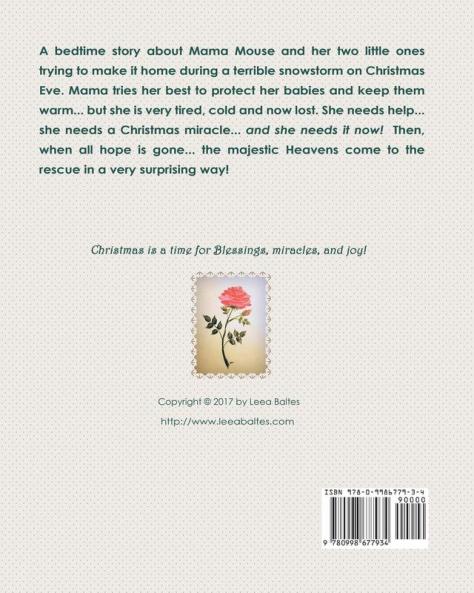 A bedtime story about Mama Mouse and her two little ones trying to make it home during a terrible snowstorm on Christmas Eve. Mama tries her best to protect her babies and keep them warm... but she is very tired, cold and now lost. She needs help... she needs a Christmas miracle... and she needs it now! Then, when all hope is gone... the majestic Heavens come to the rescue in a very surprising way!

Christmas is a time for Blessings, miracles, and joy!

Copyright © 2017 by Leea Baltes

http://www.leeabaltes.com

ISBN 978-0-9986779-3-4

90000

9 780998 677934